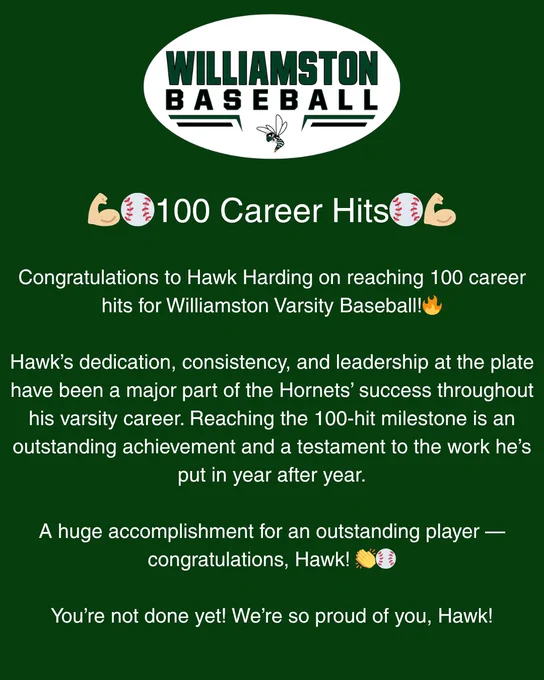 WILLIAMSTON
BASEBALL

💪⚾100 Career Hits⚾💪

Congratulations to Hawk Harding on reaching 100 career hits for Williamston Varsity Baseball!🔥

Hawk's dedication, consistency, and leadership at the plate have been a major part of the Hornets' success throughout his varsity career. Reaching the 100-hit milestone is an outstanding achievement and a testament to the work he's put in year after year.

A huge accomplishment for an outstanding player — congratulations, Hawk! 👏⚾

You're not done yet! We're so proud of you, Hawk!